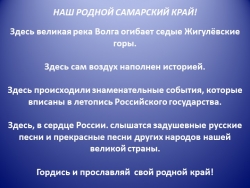 НАШ РОДНОЙ САМАРСКИЙ КРАЙ!

Здесь великая река Волга огибает седые Жигулёвские горы.

Здесь сам воздух наполнен историей.

Здесь происходили знаменательные события, которые вписаны в летопись Российского государства.

Здесь, в сердце России. слышатся задушевные русские песни и прекрасные песни других народов нашей великой страны.

Гордись и прославляй свой родной край!